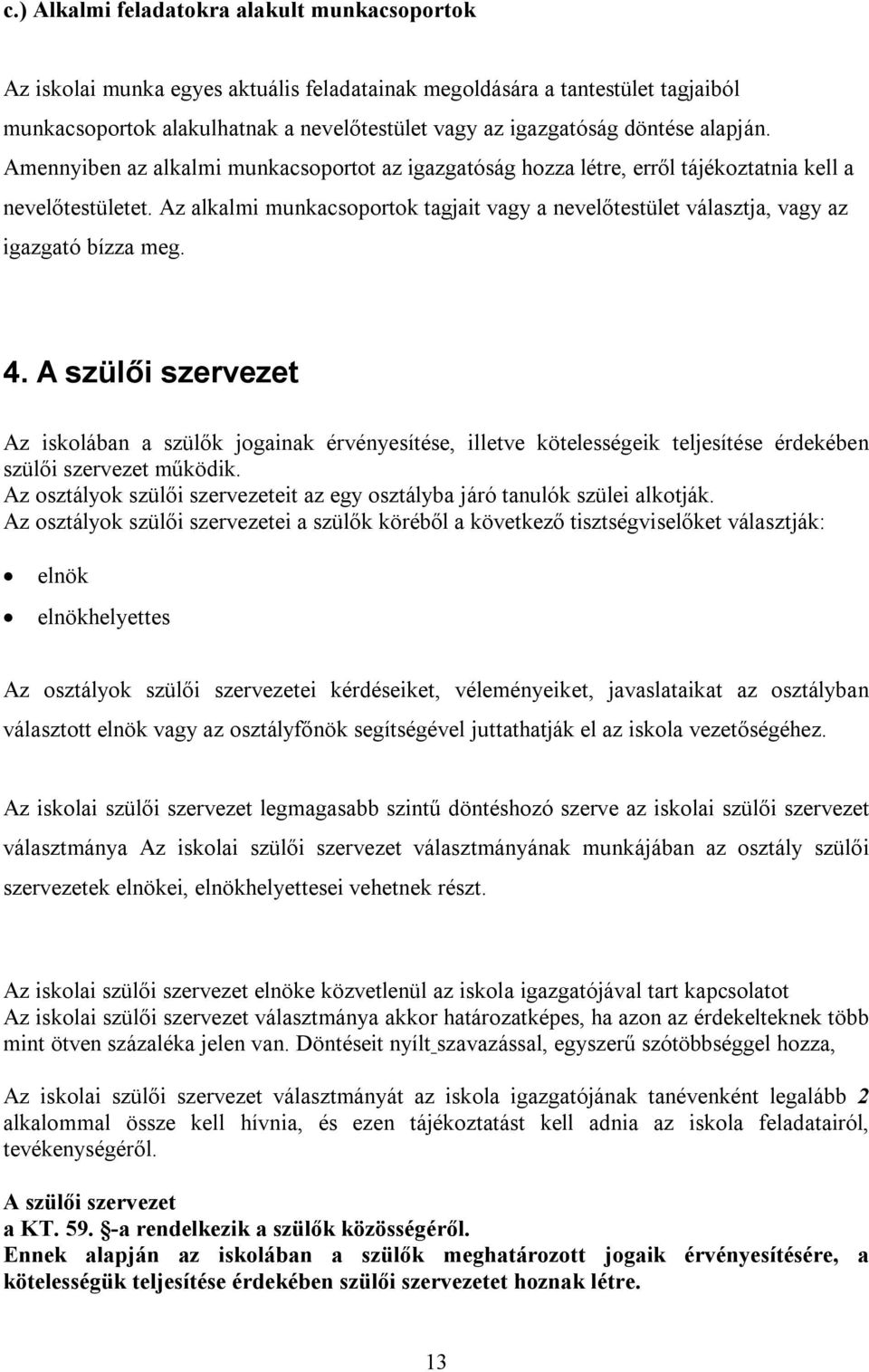 c.) Alkalmi feladatokra alakult munkacsoportok

Az iskolai munka egyes aktuális feladatainak megoldására a tantestület tagjaiból munkacsoportok alakulhatnak a nevelőtestület vagy az igazgatóság döntése alapján. Amennyiben az alkalmi munkacsoportot az igazgatóság hozza létre, erről tájékoztatnia kell a nevelőtestületet. Az alkalmi munkacsoportok tagjait vagy a nevelőtestület választja, vagy az igazgató bízza meg.

4. A szülői szervezet

Az iskolában a szülők jogainak érvényesítése, illetve kötelességeik teljesítése érdekében szülői szervezet működik.
Az osztályok szülői szervezeteit az egy osztályba járó tanulók szülei alkotják.
Az osztályok szülői szervezetei a szülők köréből a következő tisztségviselőket választják:

• elnök
• elnökhelyettes

Az osztályok szülői szervezetei kérdéseiket, véleményeiket, javaslataikat az osztályban választott elnök vagy az osztályfőnök segítségével juttathatják el az iskola vezetőségéhez.

Az iskolai szülői szervezet legmagasabb szintű döntéshozó szerve az iskolai szülői szervezet választmánya Az iskolai szülői szervezet választmányának munkájában az osztály szülői szervezetek elnökei, elnökhelyettesei vehetnek részt.

Az iskolai szülői szervezet elnöke közvetlenül az iskola igazgatójával tart kapcsolatot
Az iskolai szülői szervezet választmánya akkor határozatképes, ha azon az érdekelteknek több mint ötven százaléka jelen van. Döntéseit nyílt szavazással, egyszerű szótöbbséggel hozza,

Az iskolai szülői szervezet választmányát az iskola igazgatójának tanévenként legalább 2 alkalommal össze kell hívnia, és ezen tájékoztatást kell adnia az iskola feladatairól, tevékenységéről.

A szülői szervezet
a KT. 59. §-a rendelkezik a szülők közösségéről.
Ennek alapján az iskolában a szülők meghatározott jogaik érvényesítésére, a kötelességük teljesítése érdekében szülői szervezetet hoznak létre.

13